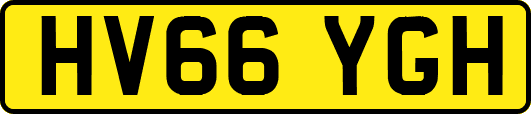 HV66 YGH